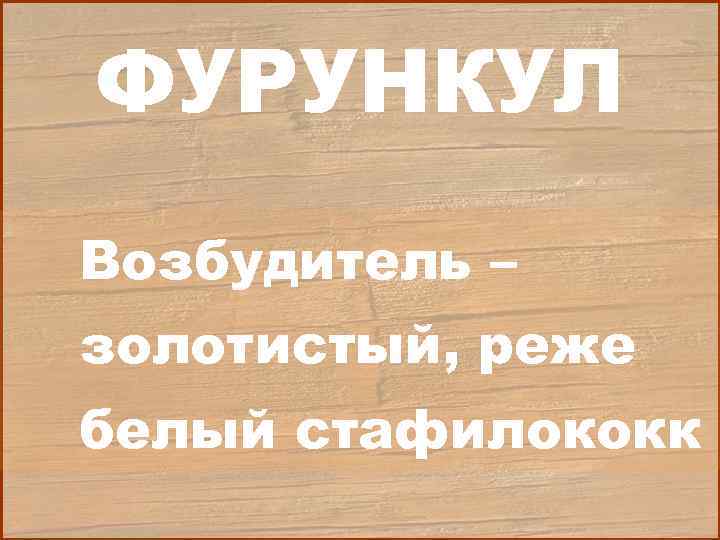 ФУРУНКУЛ

Возбудитель – золотистый, реже белый стафилококк